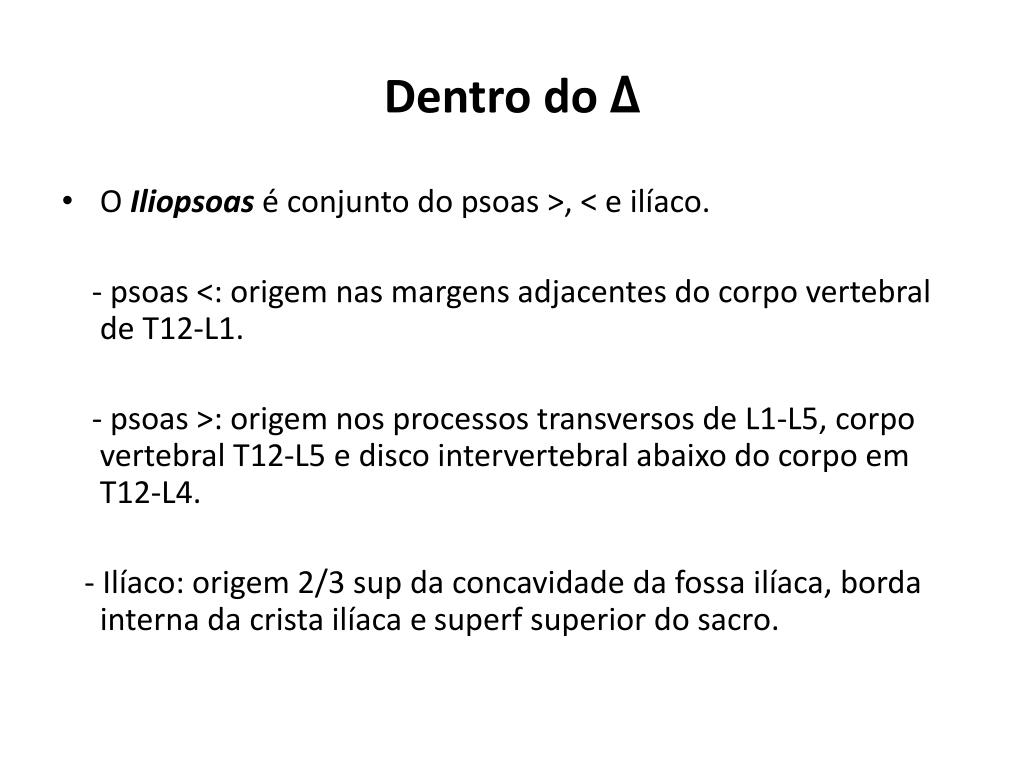 Dentro do Δ

• O Iliopsoas é conjunto do psoas >, < e ilíaco.

- psoas <: origem nas margens adjacentes do corpo vertebral de T12-L1.

- psoas >: origem nos processos transversos de L1-L5, corpo vertebral T12-L5 e disco intervertebral abaixo do corpo em T12-L4.

- Ilíaco: origem 2/3 sup da concavidade da fossa ilíaca, borda interna da crista ilíaca e superf superior do sacro.